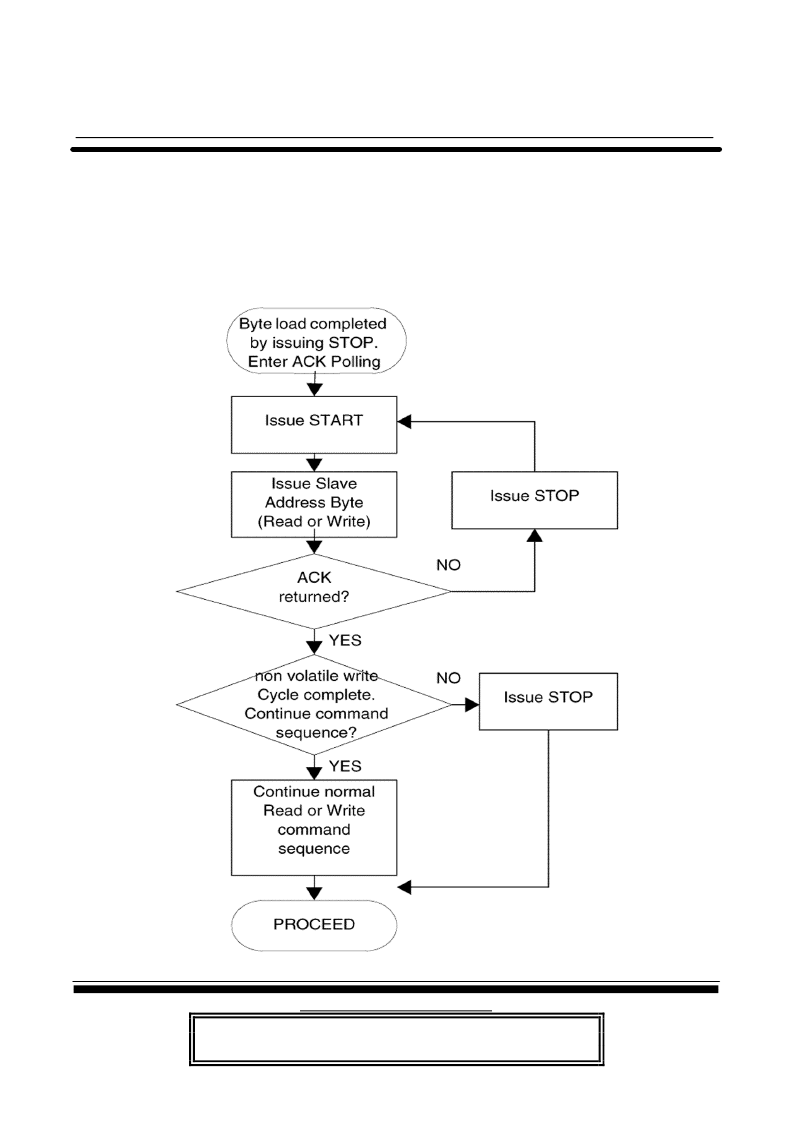 Byte load completed by issuing STOP. Enter ACK Polling

Issue START

Issue Slave Address Byte (Read or Write)

Issue STOP

ACK returned?

NO

YES

non volatile write Cycle complete. Continue command sequence?

NO

Issue STOP

YES

Continue normal Read or Write command sequence

PROCEED